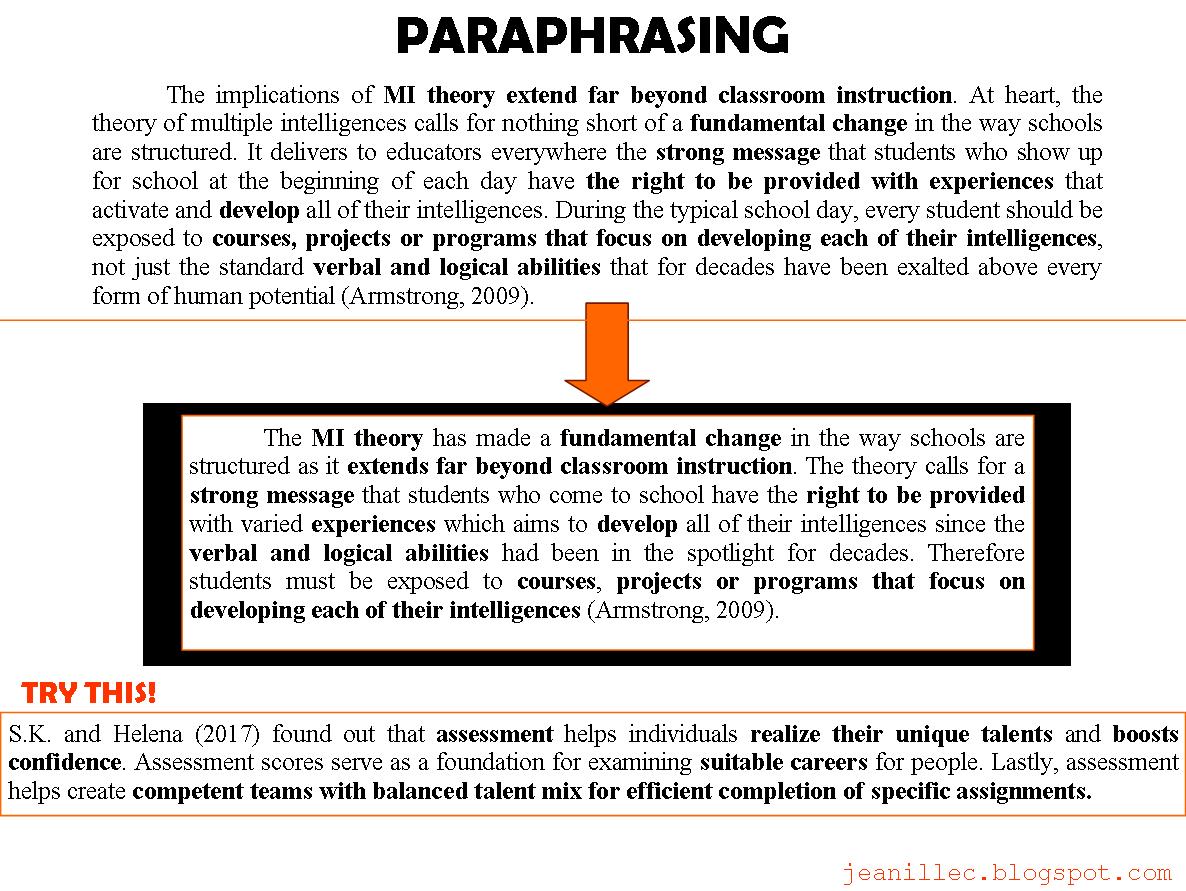 PARAPHRASING

The implications of MI theory extend far beyond classroom instruction. At heart, the theory of multiple intelligences calls for nothing short of a fundamental change in the way schools are structured. It delivers to educators everywhere the strong message that students who show up for school at the beginning of each day have the right to be provided with experiences that activate and develop all of their intelligences. During the typical school day, every student should be exposed to courses, projects or programs that focus on developing each of their intelligences, not just the standard verbal and logical abilities that for decades have been exalted above every form of human potential (Armstrong, 2009).

The MI theory has made a fundamental change in the way schools are structured as it extends far beyond classroom instruction. The theory calls for a strong message that students who come to school have the right to be provided with varied experiences which aims to develop all of their intelligences since the verbal and logical abilities had been in the spotlight for decades. Therefore students must be exposed to courses, projects or programs that focus on developing each of their intelligences (Armstrong, 2009).

TRY THIS!

S.K. and Helena (2017) found out that assessment helps individuals realize their unique talents and boosts confidence. Assessment scores serve as a foundation for examining suitable careers for people. Lastly, assessment helps create competent teams with balanced talent mix for efficient completion of specific assignments.

jeanillec.blogspot.com